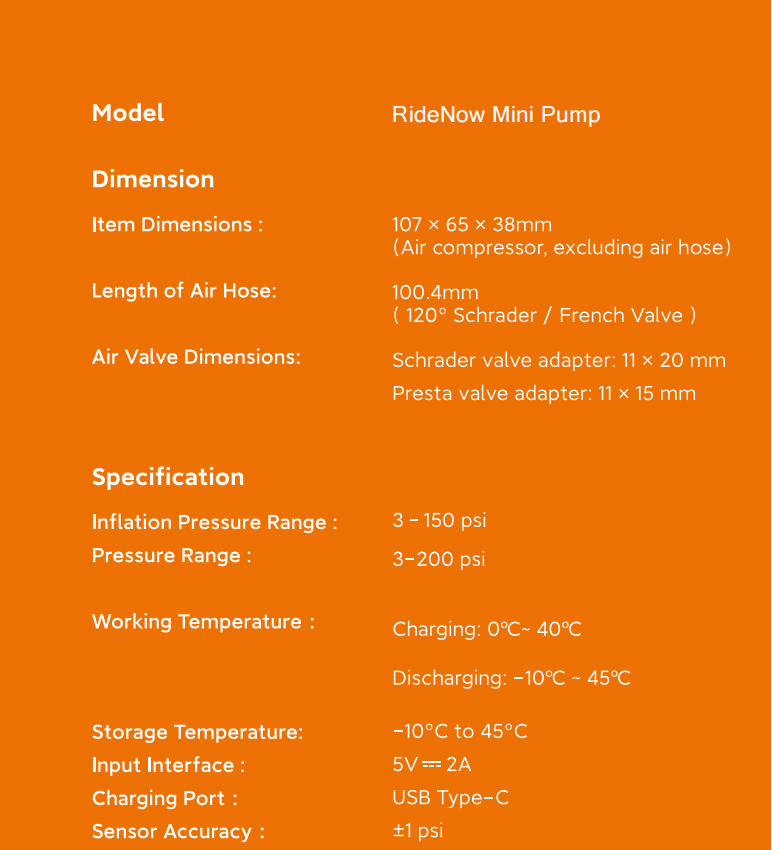 Model
RideNow Mini Pump

Dimension

Item Dimensions :
107 × 65 × 38mm
(Air compressor, excluding air hose)

Length of Air Hose:
100.4mm
( 120° Schrader / French Valve )

Air Valve Dimensions:
Schrader valve adapter: 11 × 20 mm
Presta valve adapter: 11 × 15 mm

Specification

Inflation Pressure Range :
3 - 150 psi

Pressure Range :
3-200 psi

Working Temperature :
Charging: 0℃~ 40℃
Discharging: -10℃ ~ 45℃

Storage Temperature:
-10°C to 45°C

Input Interface :
5V ⎓ 2A

Charging Port :
USB Type-C

Sensor Accuracy :
±1 psi